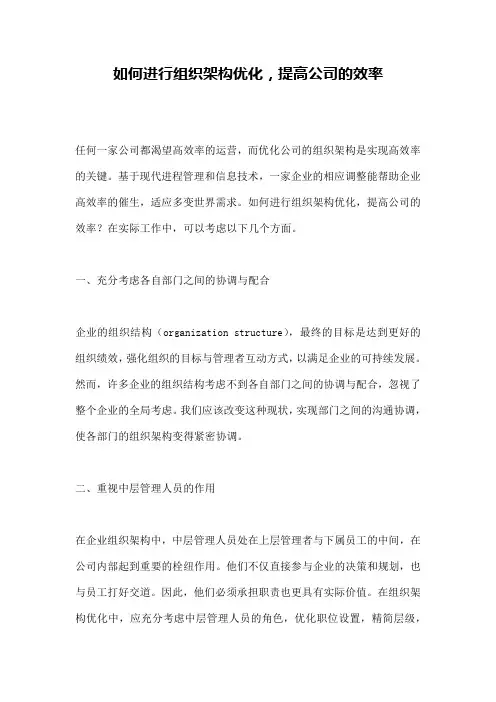 如何进行组织架构优化，提高公司的效率

任何一家公司都渴望高效率的运营，而优化公司的组织架构是实现高效率的关键。基于现代进程管理和信息技术，一家企业的相应调整能帮助企业高效率的催生，适应多变世界需求。如何进行组织架构优化，提高公司的效率？在实际工作中，可以考虑以下几个方面。

一、充分考虑各自部门之间的协调与配合

企业的组织结构（organization structure），最终的目标是达到更好的组织绩效，强化组织的目标与管理者互动方式，以满足企业的可持续发展。然而，许多企业的组织结构考虑不到各自部门之间的协调与配合，忽视了整个企业的全局考虑。我们应该改变这种现状，实现部门之间的沟通协调，使各部门的组织架构变得紧密协调。

二、重视中层管理人员的作用

在企业组织架构中，中层管理人员处在上层管理者与下属员工的中间，在公司内部起到重要的栓纽作用。他们不仅直接参与企业的决策和规划，也与员工打好交道。因此，他们必须承担职责也更具有实际价值。在组织架构优化中，应充分考虑中层管理人员的角色，优化职位设置，精简层级，